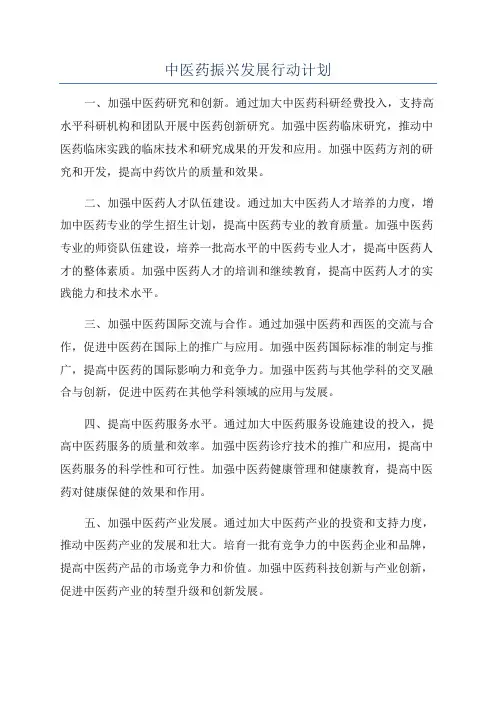 中医药振兴发展行动计划

一、加强中医药研究和创新。通过加大中医药科研经费投入，支持高水平科研机构和团队开展中医药创新研究。加强中医药临床研究，推动中医药临床实践的临床技术和研究成果的开发和应用。加强中医药方剂的研究和开发，提高中药饮片的质量和效果。

二、加强中医药人才队伍建设。通过加大中医药人才培养的力度，增加中医药专业的学生招生计划，提高中医药专业的教育质量。加强中医药专业的师资队伍建设，培养一批高水平的中医药专业人才，提高中医药人才的整体素质。加强中医药人才的培训和继续教育，提高中医药人才的实践能力和技术水平。

三、加强中医药国际交流与合作。通过加强中医药和西医的交流与合作，促进中医药在国际上的推广与应用。加强中医药国际标准的制定与推广，提高中医药的国际影响力和竞争力。加强中医药与其他学科的交叉融合与创新，促进中医药在其他学科领域的应用与发展。

四、提高中医药服务水平。通过加大中医药服务设施建设的投入，提高中医药服务的质量和效率。加强中医药诊疗技术的推广和应用，提高中医药服务的科学性和可行性。加强中医药健康管理和健康教育，提高中医药对健康保健的效果和作用。

五、加强中医药产业发展。通过加大中医药产业的投资和支持力度，推动中医药产业的发展和壮大。培育一批有竞争力的中医药企业和品牌，提高中医药产品的市场竞争力和价值。加强中医药科技创新与产业创新，促进中医药产业的转型升级和创新发展。